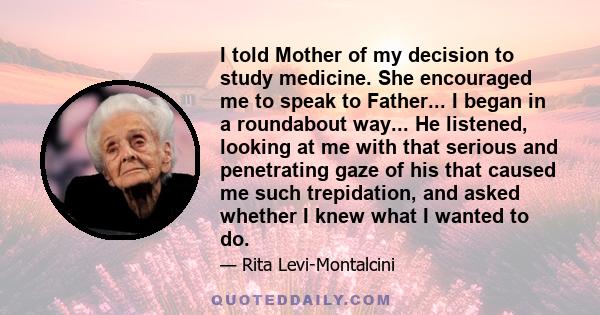 I told Mother of my decision to study medicine. She encouraged me to speak to Father... I began in a roundabout way... He listened, looking at me with that serious and penetrating gaze of his that caused me such trepidation, and asked whether I knew what I wanted to do.

— Rita Levi-Montalcini

QUOTEDDAILY.COM